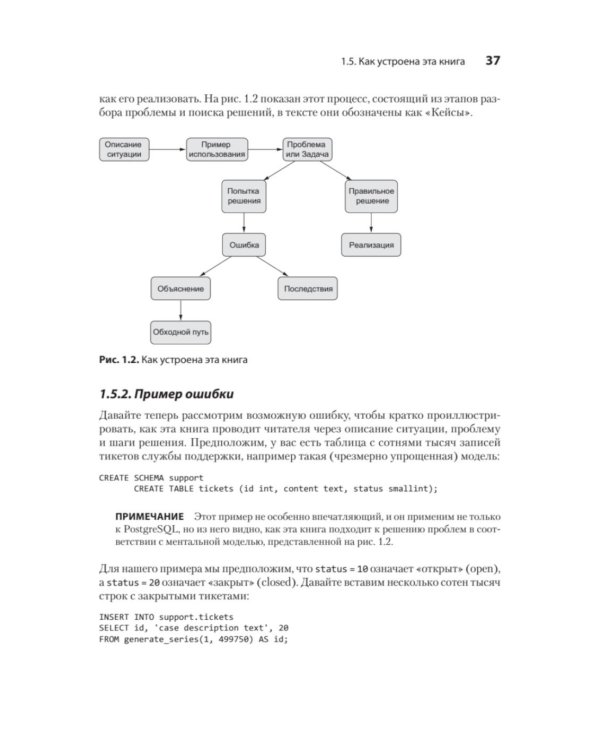 1.5. Как устроена эта книга 37

как его реализовать. На рис. 1.2 показан этот процесс, состоящий из этапов разбора проблемы и поиска решений, в тексте они обозначены как «Кейсы».

Описание ситуации

Пример использования

Проблема или Задача

Попытка решения

Правильное решение

Ошибка

Реализация

Объяснение

Последствия

Обходной путь

Рис. 1.2. Как устроена эта книга

1.5.2. Пример ошибки

Давайте теперь рассмотрим возможную ошибку, чтобы кратко проиллюстрировать, как эта книга проводит читателя через описание ситуации, проблему и шаги решения. Предположим, у вас есть таблица с сотнями тысяч записей тикетов службы поддержки, например такая (чрезмерно упрощенная) модель:

CREATE SCHEMA support
      CREATE TABLE tickets (id int, content text, status smallint);

ПРИМЕЧАНИЕ Этот пример не особенно впечатляющий, и он применим не только к PostgreSQL, но из него видно, как эта книга подходит к решению проблем в соответствии с ментальной моделью, представленной на рис. 1.2.

Для нашего примера мы предположим, что status = 10 означает «открыт» (open), а status = 20 означает «закрыт» (closed). Давайте вставим несколько сотен тысяч строк с закрытыми тикетами:

INSERT INTO support.tickets
SELECT id, 'case description text', 20
FROM generate_series(1, 499750) AS id;